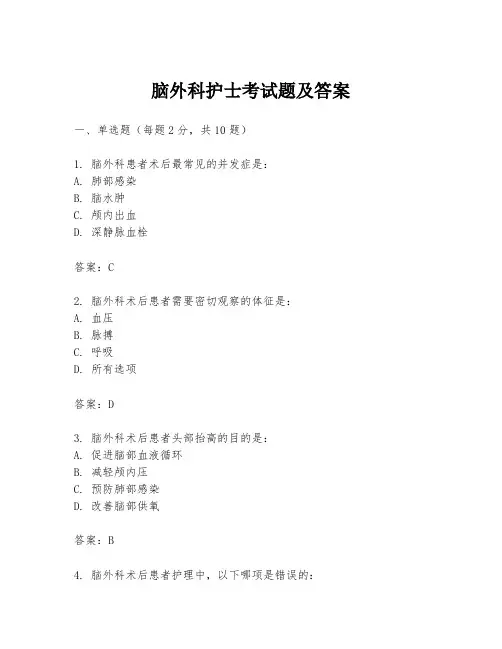 脑外科护士考试题及答案

一、单选题（每题2分，共10题）

1. 脑外科患者术后最常见的并发症是：
A. 肺部感染
B. 脑水肿
C. 颅内出血
D. 深静脉血栓

答案：C

2. 脑外科术后患者需要密切观察的体征是：
A. 血压
B. 脉搏
C. 呼吸
D. 所有选项

答案：D

3. 脑外科术后患者头部抬高的目的是：
A. 促进脑部血液循环
B. 减轻颅内压
C. 预防肺部感染
D. 改善脑部供氧

答案：B

4. 脑外科术后患者护理中，以下哪项是错误的：